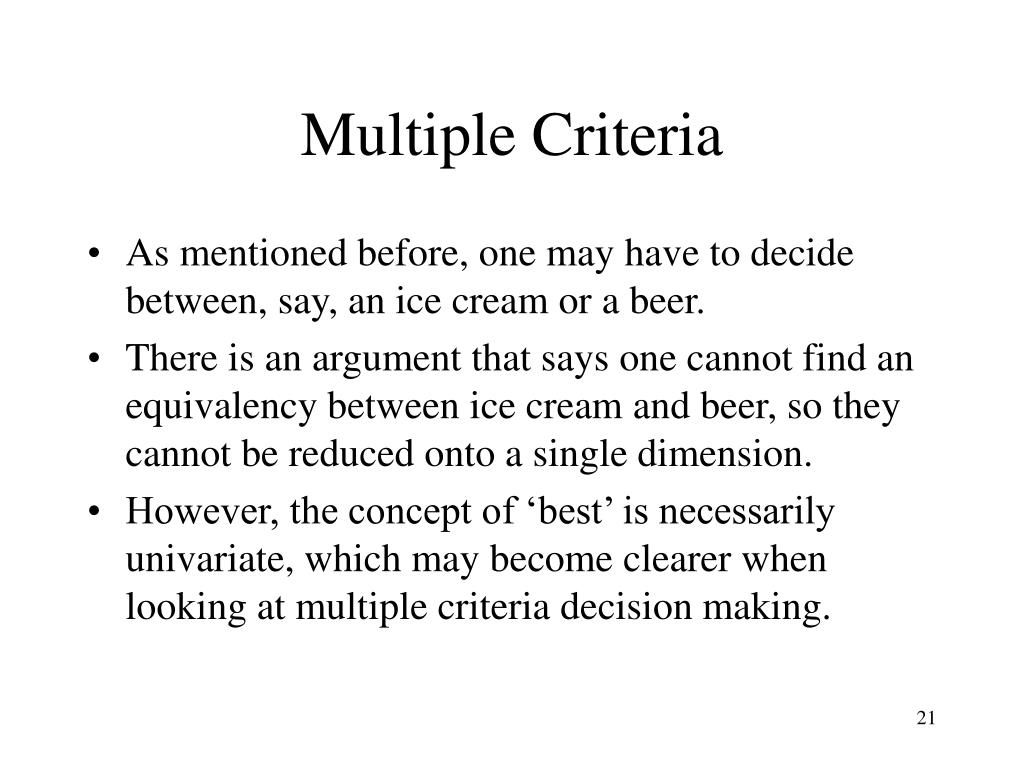 Multiple Criteria

• As mentioned before, one may have to decide between, say, an ice cream or a beer.
• There is an argument that says one cannot find an equivalency between ice cream and beer, so they cannot be reduced onto a single dimension.
• However, the concept of ‘best’ is necessarily univariate, which may become clearer when looking at multiple criteria decision making.

21